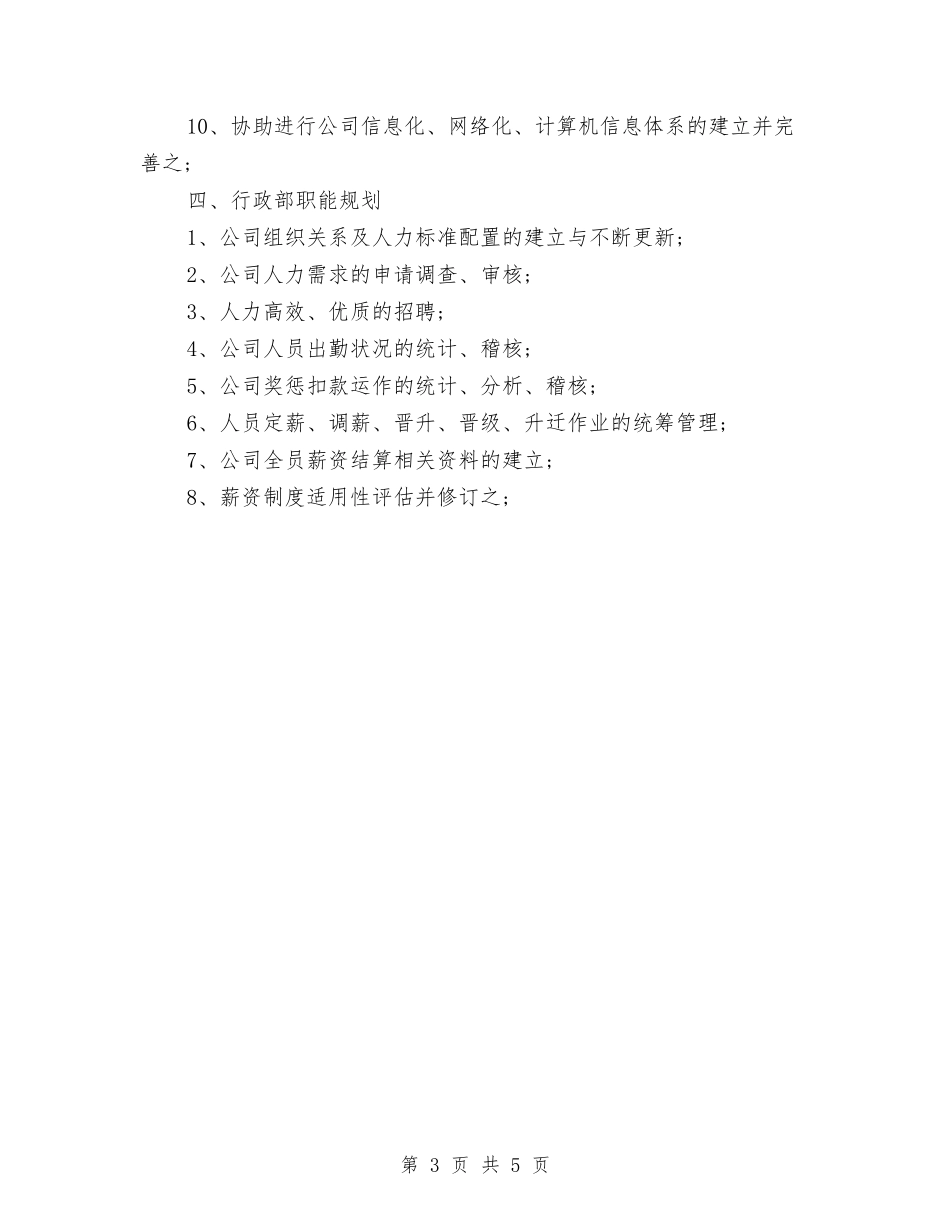 10、协助进行公司信息化、网络化、计算机信息体系的建立并完善之；

四、行政部职能规划

1、公司组织关系及人力标准配置的建立与不断更新；

2、公司人力需求的申请调查、审核；

3、人力高效、优质的招聘；

4、公司人员出勤状况的统计、稽核；

5、公司奖惩扣款运作的统计、分析、稽核；

6、人员定薪、调薪、晋升、晋级、升迁作业的统筹管理；

7、公司全员薪资结算相关资料的建立；

8、薪资制度适用性评估并修订之；

第 3 页 共 5 页